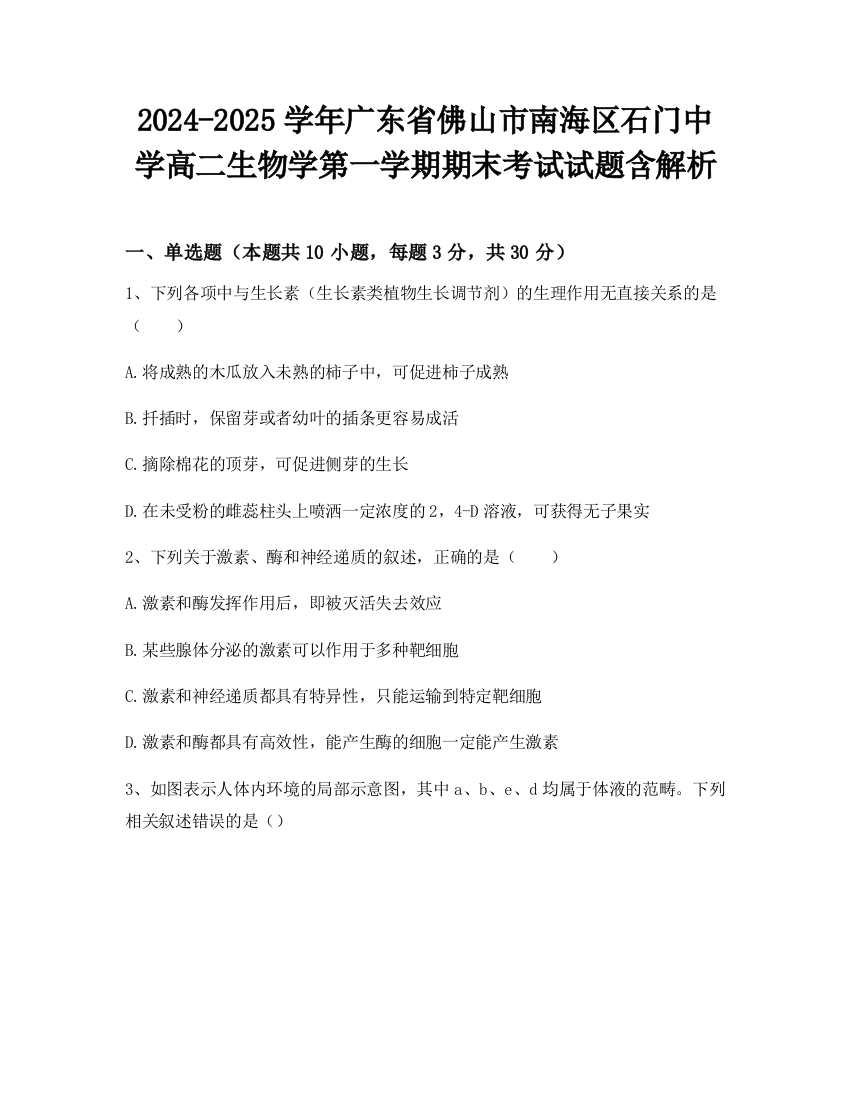 2024-2025学年广东省佛山市南海区石门中学高二生物学第一学期期末考试试题含解析

一、单选题（本题共10小题，每题3分，共30分）

1、下列各项中与生长素（生长素类植物生长调节剂）的生理作用无直接关系的是（　　）

A.将成熟的木瓜放入未熟的柿子中，可促进柿子成熟

B.扦插时，保留芽或者幼叶的插条更容易成活

C.摘除棉花的顶芽，可促进侧芽的生长

D.在未受粉的雌蕊柱头上喷洒一定浓度的2，4-D溶液，可获得无子果实

2、下列关于激素、酶和神经递质的叙述，正确的是（　　）

A.激素和酶发挥作用后，即被灭活失去效应

B.某些腺体分泌的激素可以作用于多种靶细胞

C.激素和神经递质都具有特异性，只能运输到特定靶细胞

D.激素和酶都具有高效性，能产生酶的细胞一定能产生激素

3、如图表示人体内环境的局部示意图，其中a、b、e、d均属于体液的范畴。下列相关叙述错误的是（）